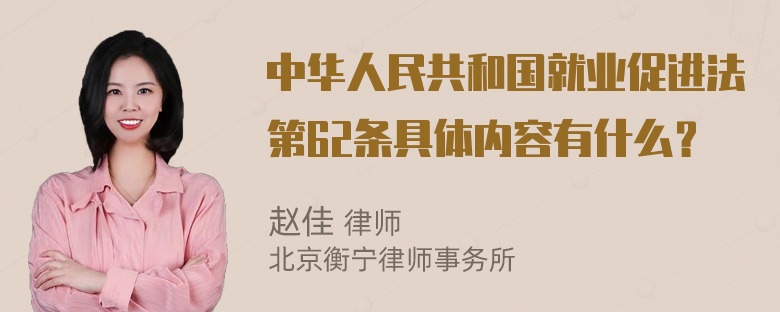 中华人民共和国就业促进法第62条具体内容有什么？

赵佳 律师
北京衡宁律师事务所